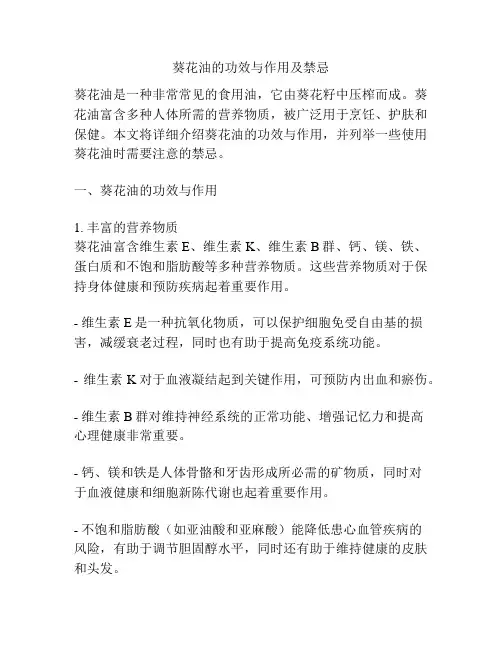 葵花油的功效与作用及禁忌

葵花油是一种非常常见的食用油，它由葵花籽中压榨而成。葵花油富含多种人体所需的营养物质，被广泛用于烹饪、护肤和保健。本文将详细介绍葵花油的功效与作用，并列举一些使用葵花油时需要注意的禁忌。

一、葵花油的功效与作用

1. 丰富的营养物质
葵花油富含维生素 E、维生素 K、维生素 B 群、钙、镁、铁、蛋白质和不饱和脂肪酸等多种营养物质。这些营养物质对于保持身体健康和预防疾病起着重要作用。

- 维生素 E 是一种抗氧化物质，可以保护细胞免受自由基的损害，减缓衰老过程，同时也有助于提高免疫系统功能。

- 维生素 K 对于血液凝结起到关键作用，可预防内出血和瘀伤。

- 维生素 B 群对维持神经系统的正常功能、增强记忆力和提高心理健康非常重要。

- 钙、镁和铁是人体骨骼和牙齿形成所必需的矿物质，同时对于血液健康和细胞新陈代谢也起着重要作用。

- 不饱和脂肪酸（如亚油酸和亚麻酸）能降低患心血管疾病的风险，有助于调节胆固醇水平，同时还有助于维持健康的皮肤和头发。